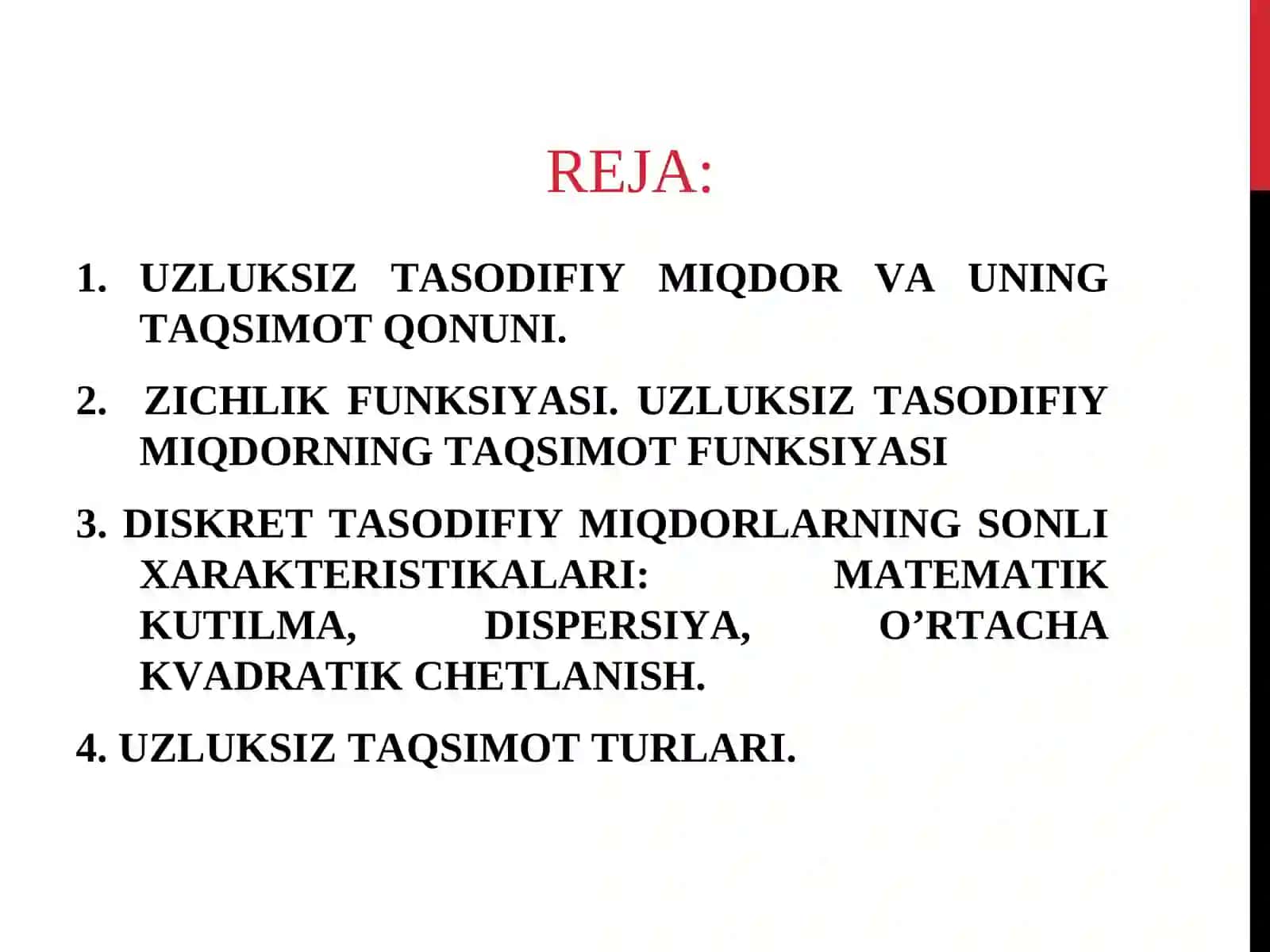 REJA:

1. UZLUKSIZ TASODIFIY MIQDOR VA UNING TAQSIMOT QONUNI.

2. ZICHLIK FUNKSIYASI. UZLUKSIZ TASODIFIY MIQDORNING TAQSIMOT FUNKSIYASI

3. DISKRET TASODIFIY MIQDORLARNING SONLI XARAKTERISTIKALARI: MATEMATIK KUTILMA, DISPERSIYA, O’RTACHA KVADRATIK CHETLANISH.

4. UZLUKSIZ TAQSIMOT TURLARI.